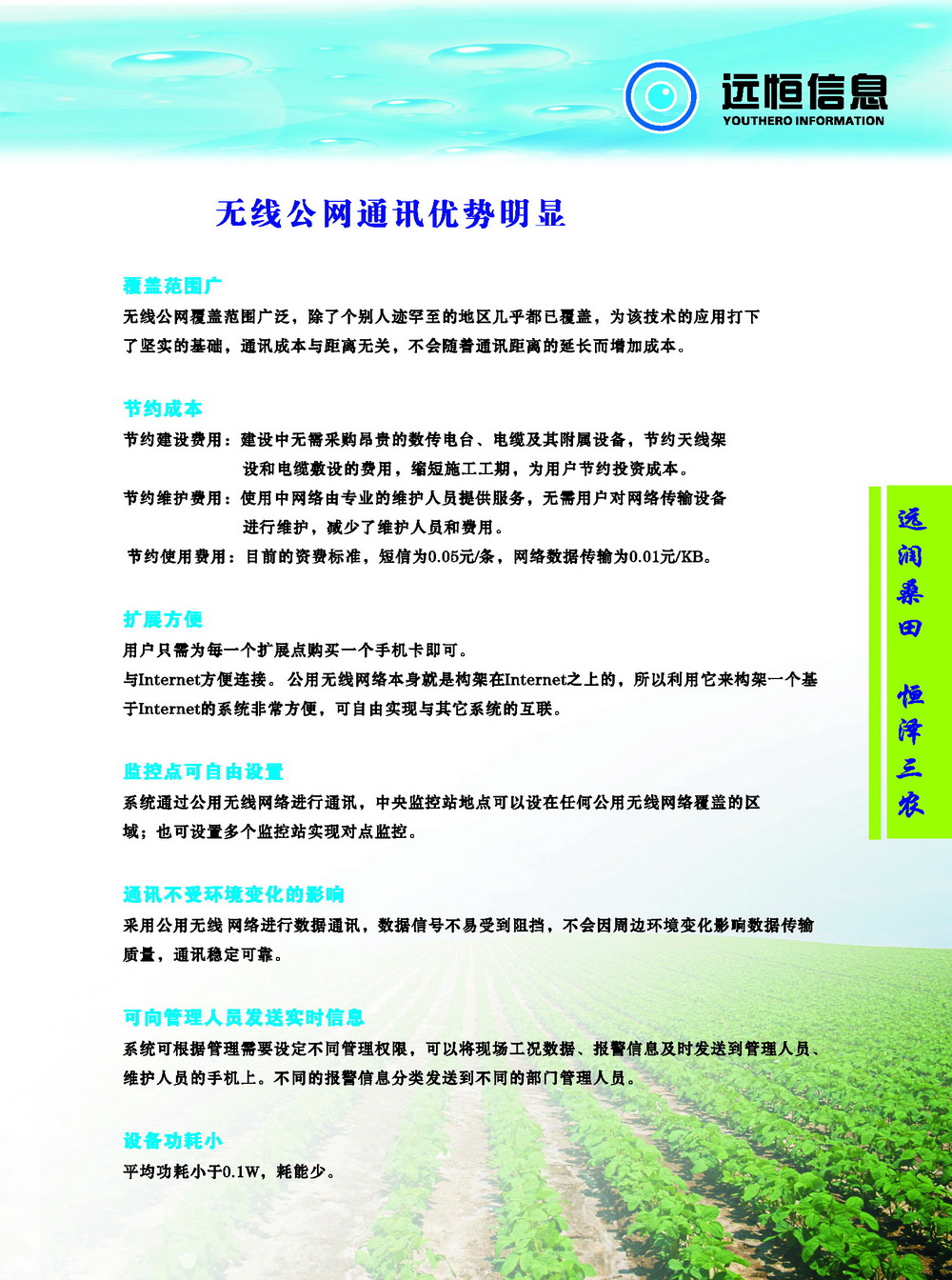 远恒信息
YOUTHERO INFORMATION

无线公网通讯优势明显

覆盖范围广
无线公网覆盖范围广泛，除了个别人迹罕至的地区几乎都已覆盖，为该技术的应用打下了坚实的基础，通讯成本与距离无关，不会随着通讯距离的延长而增加成本。

节约成本
节约建设费用：建设中无需采购昂贵的数传电台、电缆及其附属设备，节约天线架设和电缆敷设的费用，缩短施工工期，为用户节约投资成本。
节约维护费用：使用中网络由专业的维护人员提供服务，无需用户对网络传输设备进行维护，减少了维护人员和费用。
节约使用费用：目前的资费标准，短信为0.05元/条，网络数据传输为0.01元/KB。

扩展方便
用户只需为每一个扩展点购买一个手机卡即可。
与Internet方便连接。公用无线网络本身就是构架在Internet之上的，所以利用它来构架一个基于Internet的系统非常方便，可自由实现与其它系统的互联。

监控点可自由设置
系统通过公用无线网络进行通讯，中央监控站地点可以设在任何公用无线网络覆盖的区域；也可设置多个监控站实现对点监控。

通讯不受环境变化的影响
采用公用无线网络进行数据通讯，数据信号不易受到阻挡，不会因周边环境变化影响数据传输质量，通讯稳定可靠。

可向管理人员发送实时信息
系统可根据管理需要设定不同管理权限，可以将现场工况数据、报警信息及时发送到管理人员、维护人员的手机上。不同的报警信息分类发送到不同的部门管理人员。

设备功耗小
平均功耗小于0.1W，耗能少。

远润桑田 恒泽三农